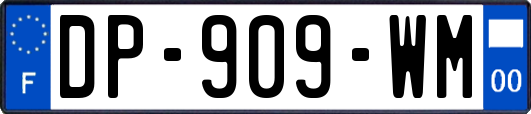 F
DP-909-WM
00